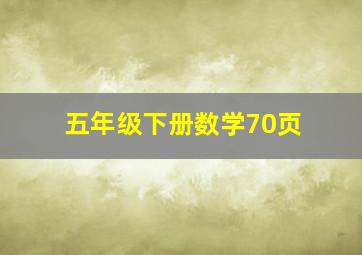 五年级下册数学70页